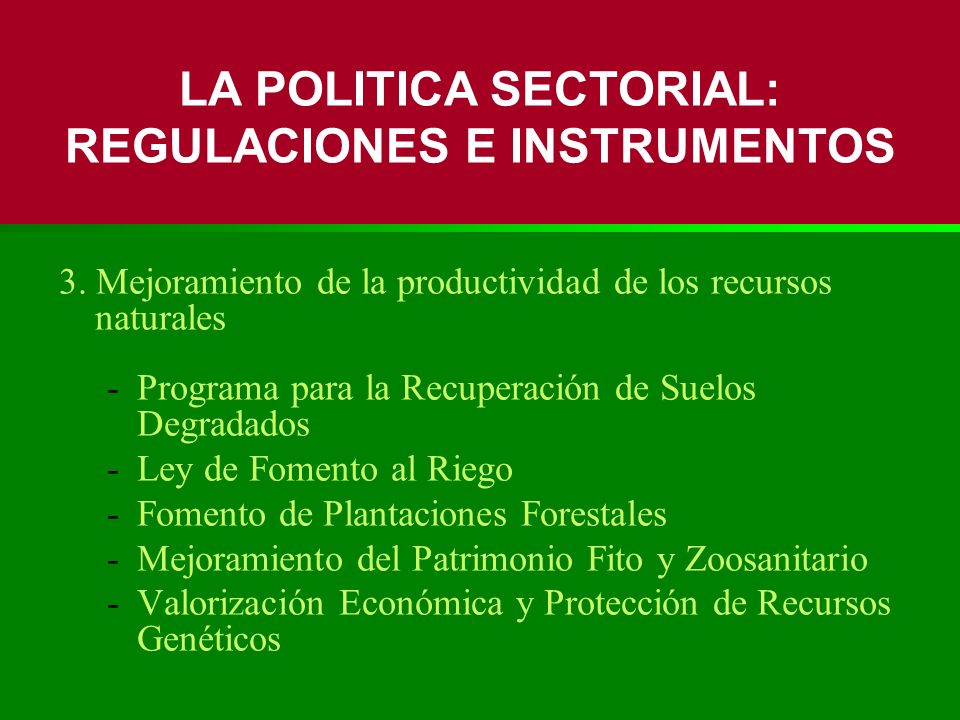 LA POLITICA SECTORIAL: REGULACIONES E INSTRUMENTOS

3. Mejoramiento de la productividad de los recursos naturales

- Programa para la Recuperación de Suelos Degradados
- Ley de Fomento al Riego
- Fomento de Plantaciones Forestales
- Mejoramiento del Patrimonio Fito y Zoosanitario
- Valorización Económica y Protección de Recursos Genéticos